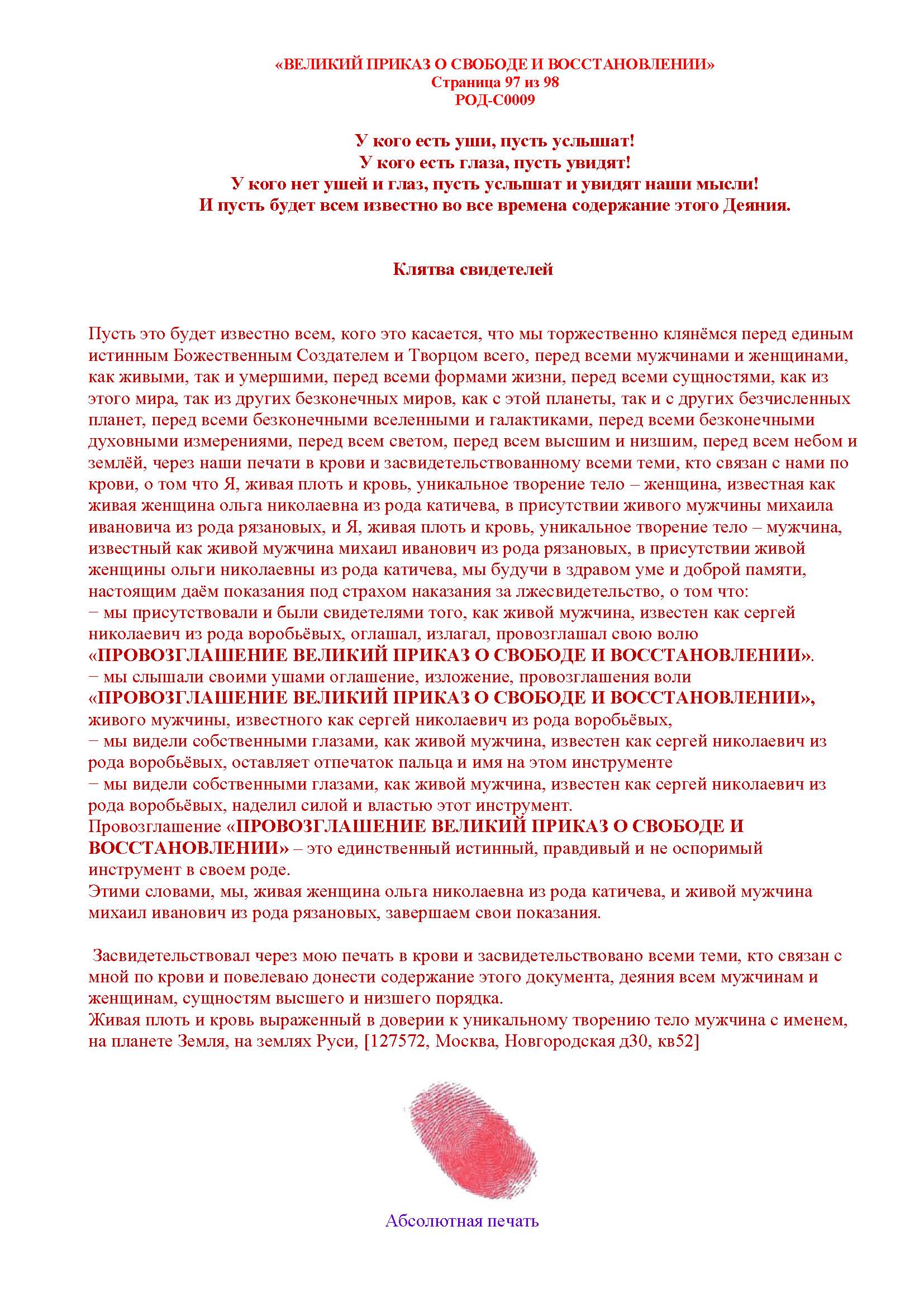 «ВЕЛИКИЙ ПРИКАЗ О СВОБОДЕ И ВОССТАНОВЛЕНИИ»
Страница 97 из 98
РОД-С0009

У кого есть уши, пусть услышат!
У кого есть глаза, пусть увидят!
У кого нет ушей и глаз, пусть услышат и увидят наши мысли!
И пусть будет всем известно во все времена содержание этого Деяния.

Клятва свидетелей

Пусть это будет известно всем, кого это касается, что мы торжественно клянёмся перед единым истинным Божественным Создателем и Творцом всего, перед всеми мужчинами и женщинами, как живыми, так и умершими, перед всеми формами жизни, перед всеми сущностями, как из этого мира, так из других безконечных миров, как с этой планеты, так и с других безчисленных планет, перед всеми безконечными вселенными и галактиками, перед всеми безконечными духовными измерениями, перед всем светом, перед всем высшим и низшим, перед всем небом и землёй, через наши печати в крови и засвидетельствованному всеми теми, кто связан с нами по крови, о том что Я, живая плоть и кровь, уникальное творение тело – женщина, известная как живая женщина ольга николаевна из рода катичева, в присутствии живого мужчины михаила ивановича из рода рязановых, и Я, живая плоть и кровь, уникальное творение тело – мужчина, известный как живой мужчина михаил иванович из рода рязановых, в присутствии живой женщины ольги николаевны из рода катичева, мы будучи в здравом уме и доброй памяти, настоящим даём показания под страхом наказания за лжесвидетельство, о том что:
− мы присутствовали и были свидетелями того, как живой мужчина, известен как сергей николаевич из рода воробьёвых, оглашал, излагал, провозглашал свою волю «ПРОВОЗГЛАШЕНИЕ ВЕЛИКИЙ ПРИКАЗ О СВОБОДЕ И ВОССТАНОВЛЕНИИ».
− мы слышали своими ушами оглашение, изложение, провозглашения воли «ПРОВОЗГЛАШЕНИЕ ВЕЛИКИЙ ПРИКАЗ О СВОБОДЕ И ВОССТАНОВЛЕНИИ», живого мужчины, известного как сергей николаевич из рода воробьёвых,
− мы видели собственными глазами, как живой мужчина, известен как сергей николаевич из рода воробьёвых, оставляет отпечаток пальца и имя на этом инструменте
− мы видели собственными глазами, как живой мужчина, известен как сергей николаевич из рода воробьёвых, наделил силой и властью этот инструмент.
Провозглашение «ПРОВОЗГЛАШЕНИЕ ВЕЛИКИЙ ПРИКАЗ О СВОБОДЕ И ВОССТАНОВЛЕНИИ» – это единственный истинный, правдивый и не оспоримый инструмент в своем роде.
Этими словами, мы, живая женщина ольга николаевна из рода катичева, и живой мужчина михаил иванович из рода рязановых, завершаем свои показания.

Засвидетельствовал через мою печать в крови и засвидетельствовано всеми теми, кто связан с мной по крови и повелеваю донести содержание этого документа, деяния всем мужчинам и женщинам, сущностям высшего и низшего порядка.
Живая плоть и кровь выраженный в доверии к уникальному творению тело мужчина с именем, на планете Земля, на землях Руси, [127572, Москва, Новгородская д30, кв52]

Абсолютная печать